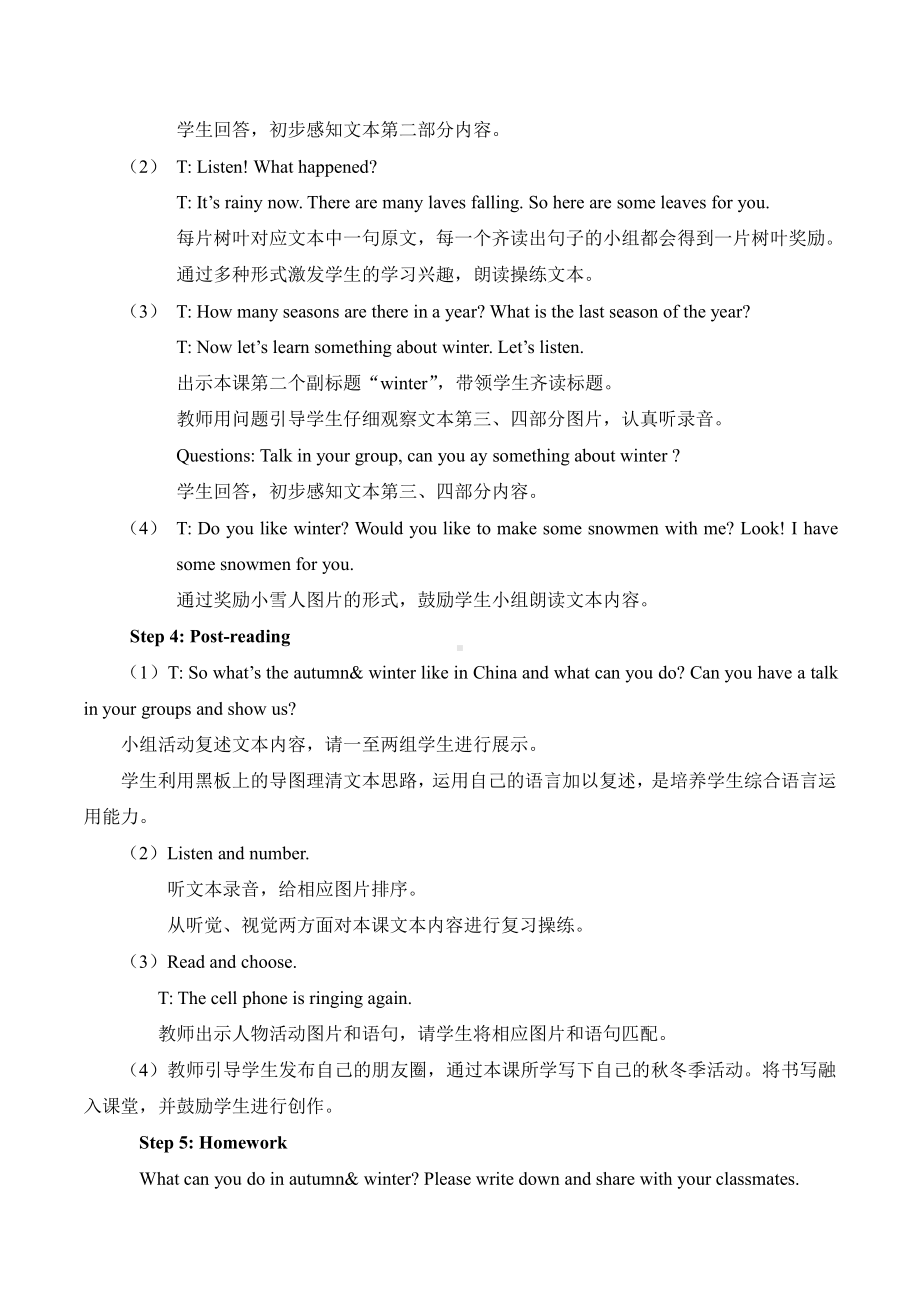 学生回答，初步感知文本第二部分内容。

（2） T: Listen! What happened?

T: It’s rainy now. There are many laves falling. So here are some leaves for you.

每片树叶对应文本中一句原文，每一个齐读出句子的小组都会得到一片树叶奖励。

通过多种形式激发学生的学习兴趣，朗读操练文本。

（3） T: How many seasons are there in a year? What is the last season of the year?

T: Now let’s learn something about winter. Let’s listen.

出示本课第二个副标题“winter”，带领学生齐读标题。

教师用问题引导学生仔细观察文本第三、四部分图片，认真听录音。

Questions: Talk in your group, can you ay something about winter ?

学生回答，初步感知文本第三、四部分内容。

（4） T: Do you like winter? Would you like to make some snowmen with me? Look! I have some snowmen for you.

通过奖励小雪人图片的形式，鼓励学生小组朗读文本内容。

Step 4: Post-reading

（1）T: So what’s the autumn& winter like in China and what can you do? Can you have a talk in your groups and show us?

小组活动复述文本内容，请一至两组学生进行展示。

学生利用黑板上的导图理清文本思路，运用自己的语言加以复述，是培养学生综合语言运用能力。

（2）Listen and number.

听文本录音，给相应图片排序。

从听觉、视觉两方面对本课文本内容进行复习操练。

（3）Read and choose.

T: The cell phone is ringing again.

教师出示人物活动图片和语句，请学生将相应图片和语句匹配。

（4）教师引导学生发布自己的朋友圈，通过本课所学写下自己的秋冬季活动。将书写融入课堂，并鼓励学生进行创作。

Step 5: Homework

What can you do in autumn& winter? Please write down and share with your classmates.